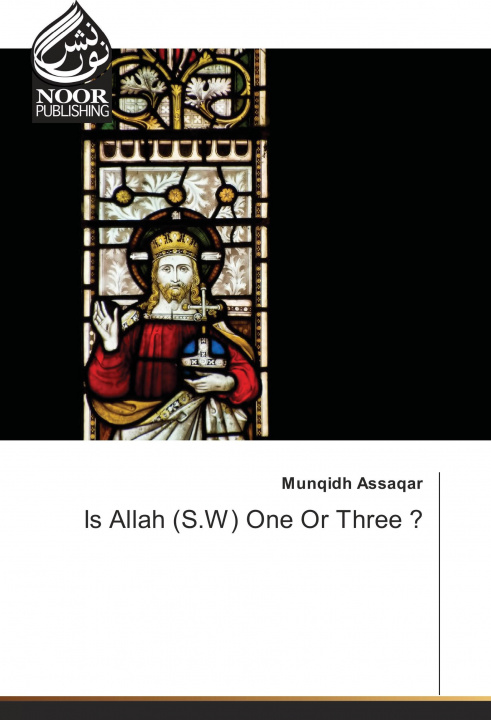 نور نشر
NOOR
PUBLISHING

Munqidh Assaqar

Is Allah (S.W) One Or Three ?